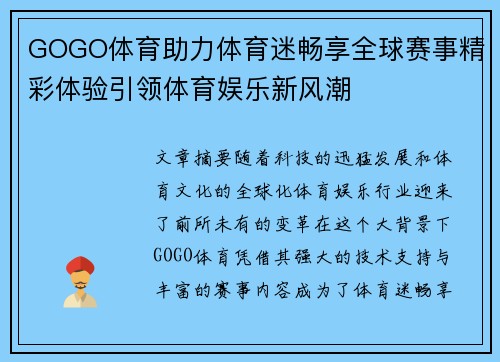 GOGO体育助力体育迷畅享全球赛事精彩体验引领体育娱乐新风潮

文章摘要随着科技的迅猛发展和体育文化的全球化体育娱乐行业迎来了前所未有的变革在这个大背景下GOGO体育凭借其强大的技术支持与丰富的赛事内容成为了体育迷畅享